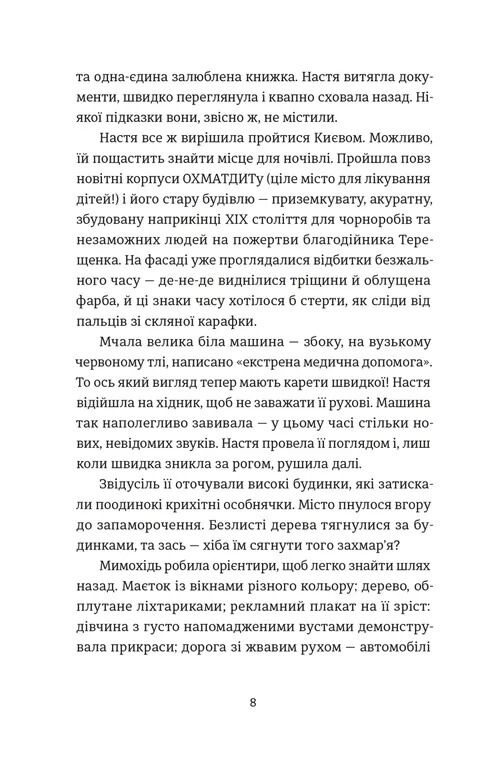 та одна-єдина залюблена книжка. Настя витягла документи, швидко переглянула і квапно сховала назад. Ніякої підказки вони, звісно ж, не містили.

Настя все ж вирішила пройтися Києвом. Можливо, їй пощастить знайти місце для ночівлі. Пройшла повз новітні корпуси ОХМАТДИТу (ціле місто для лікування дітей!) і його стару будівлю — приземкувату, акуратну, збудовану наприкінці XIX століття для чорноробів та незаможних людей на пожертви благодійника Терещенка. На фасаді уже проглядалися відбитки безжального часу — де-не-де виднілися тріщини й облущена фарба, й ці знаки часу хотілося б стерти, як сліди від пальців зі скляної карафки.

Мчала велика біла машина — збоку, на вузькому червоному тлі, написано «екстрена медична допомога». То ось який вигляд тепер мають карети швидкої! Настя відійшла на хідник, щоб не заважати її рухові. Машина так наполегливо завивала — у цьому часі стільки нових, невідомих звуків. Настя провела її поглядом і, лиш коли швидка зникла за рогом, рушила далі.

Звідусіль її оточували високі будинки, які затискали поодинокі крихітні особнячки. Місто пнулося вгору до запаморочення. Безлисті дерева тягнулися за будинками, та зась — хіба їм сягнути того захмар'я?

Мимохідь робила орієнтири, щоб легко знайти шлях назад. Маєток із вікнами різного кольору; дерево, обплутане ліхтариками; рекламний плакат на її зріст: дівчина з густо напомадженими вустами демонструвала прикраси; дорога зі жвавим рухом — автомобілі

8